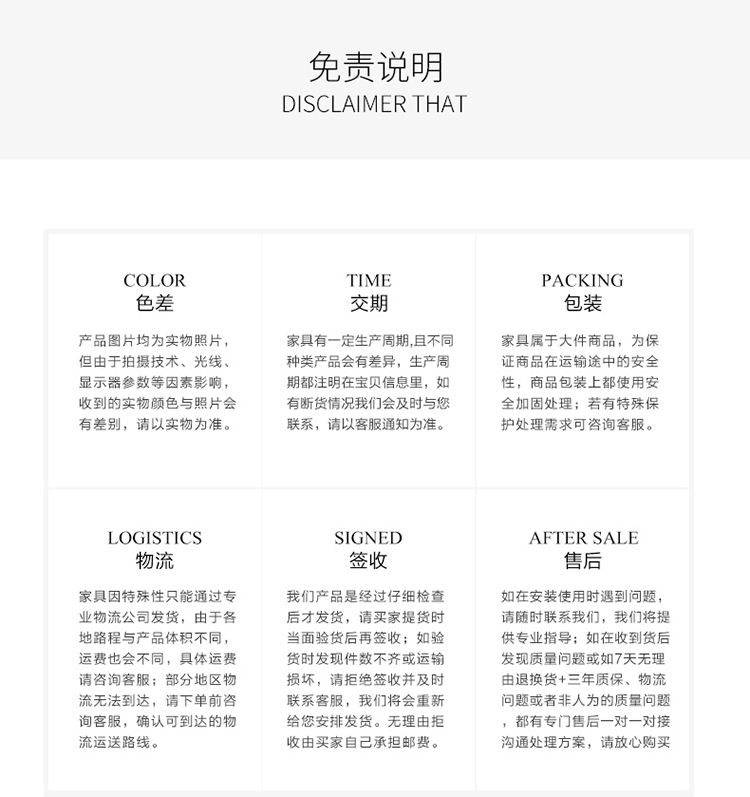 免责说明
DISCLAIMER THAT

COLOR
色差

产品图片均为实物照片，但由于拍摄技术、光线、显示器参数等因素影响，收到的实物颜色与照片会有差别，请以实物为准。

TIME
交期

家具有一定生产周期,且不同种类产品会有差异，生产周期都注明在宝贝信息里，如有断货情况我们会及时与您联系，请以客服通知为准。

PACKING
包装

家具属于大件商品，为保证商品在运输途中的安全性，商品包装上都使用安全加固处理；若有特殊保护处理需求可咨询客服。

LOGISTICS
物流

家具因特殊性只能通过专业物流公司发货，由于各地路程与产品体积不同，运费也会不同，具体运费请咨询客服；部分地区物流无法到达，请下单前咨询客服，确认可到达的物流运送路线。

SIGNED
签收

我们产品是经过仔细检查后才发货，请买家提货时当面验货后再签收；如验货时发现件数不齐或运输损坏，请拒绝签收并及时联系客服，我们将会重新给您安排发货。无理由拒收由买家自己承担邮费。

AFTER SALE
售后

如在安装使用时遇到问题，请随时联系我们，我们将提供专业指导；如在收到货后发现质量问题或如7天无理由退换货+三年质保、物流问题或者非人为的质量问题，都有专门售后一对一对接沟通处理方案，请放心购买